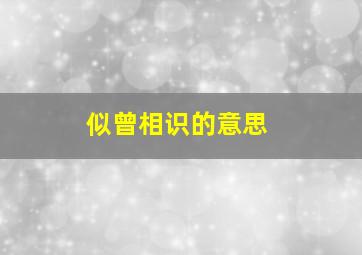 似曾相识的意思